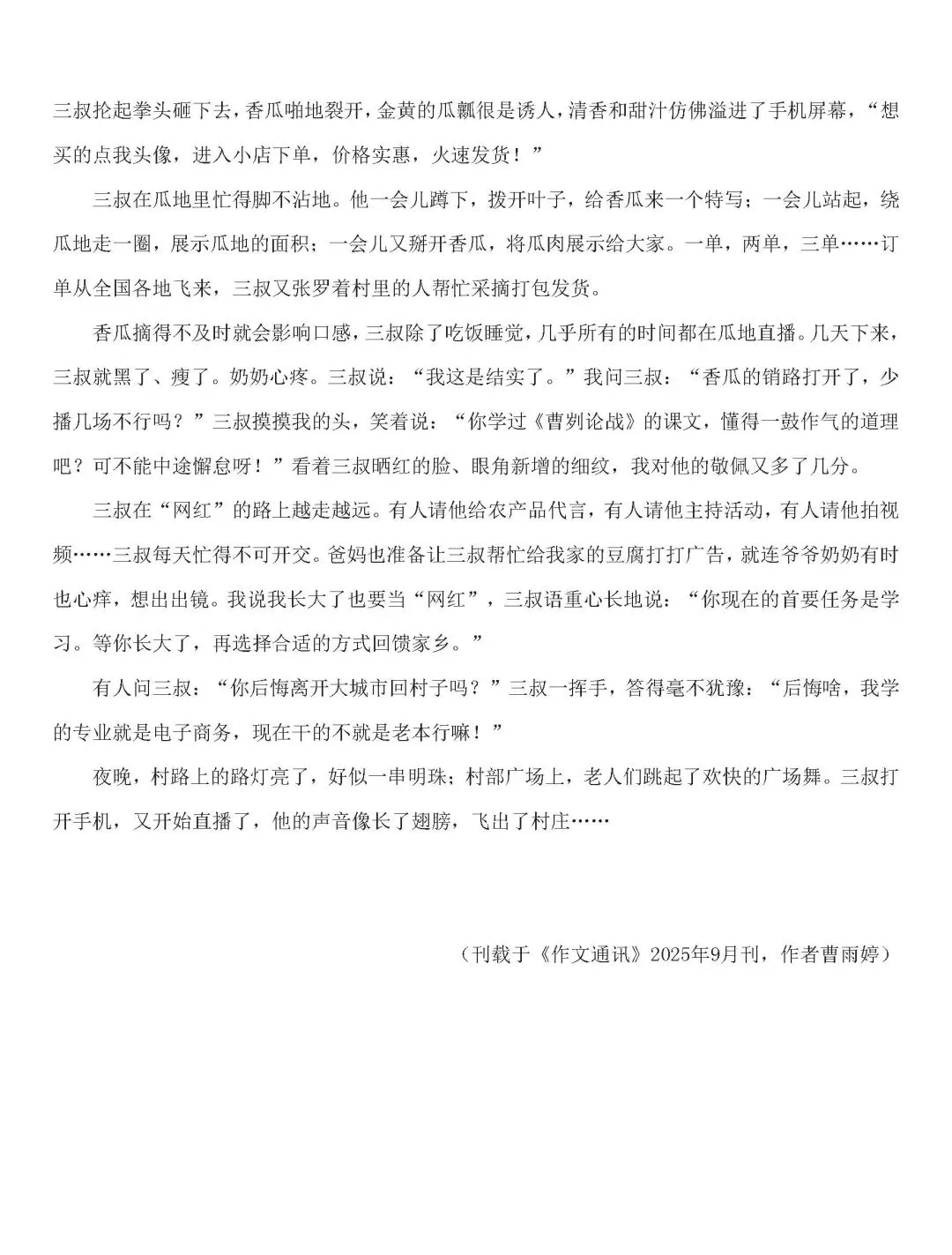 三叔抡起拳头砸下去，香瓜啪地裂开，金黄的瓜瓤很是诱人，清香和甜汁仿佛溢进了手机屏幕，“想买的点我头像，进入小店下单，价格实惠，火速发货！”

三叔在瓜地里忙得脚不沾地。他一会儿蹲下，拨开叶子，给香瓜来一个特写；一会儿站起，绕瓜地走一圈，展示瓜地的面积；一会儿又掰开香瓜，将瓜肉展示给大家。一单，两单，三单……订单从全国各地飞来，三叔又张罗着村里的人帮忙采摘打包发货。

香瓜摘得不及时就会影响口感，三叔除了吃饭睡觉，几乎所有的时间都在瓜地直播。几天下来，三叔就黑了、瘦了。奶奶心疼。三叔说：“我这是结实了。”我问三叔：“香瓜的销路打开了，少播几场不行吗？”三叔摸摸我的头，笑着说：“你学过《曹刿论战》的课文，懂得一鼓作气的道理吧？可不能中途懈怠呀！”看着三叔晒红的脸、眼角新增的细纹，我对他的敬佩又多了几分。

三叔在“网红”的路上越走越远。有人请他给农产品代言，有人请他主持活动，有人请他拍视频……三叔每天忙得不可开交。爸妈也准备让三叔帮忙给我家的豆腐打打广告，就连爷爷奶奶有时也心痒，想出出镜。我说我长大了也要当“网红”，三叔语重心长地说：“你现在的首要任务是学习。等你长大了，再选择合适的方式回馈家乡。”

有人问三叔：“你后悔离开大城市回村子吗？”三叔一挥手，答得毫不犹豫：“后悔啥，我学的专业就是电子商务，现在干的不就是老本行嘛！”

夜晚，村路上的路灯亮了，好似一串明珠；村部广场上，老人们跳起了欢快的广场舞。三叔打开手机，又开始直播了，他的声音像长了翅膀，飞出了村庄……

（刊载于《作文通讯》2025年9月刊，作者曹雨婷）